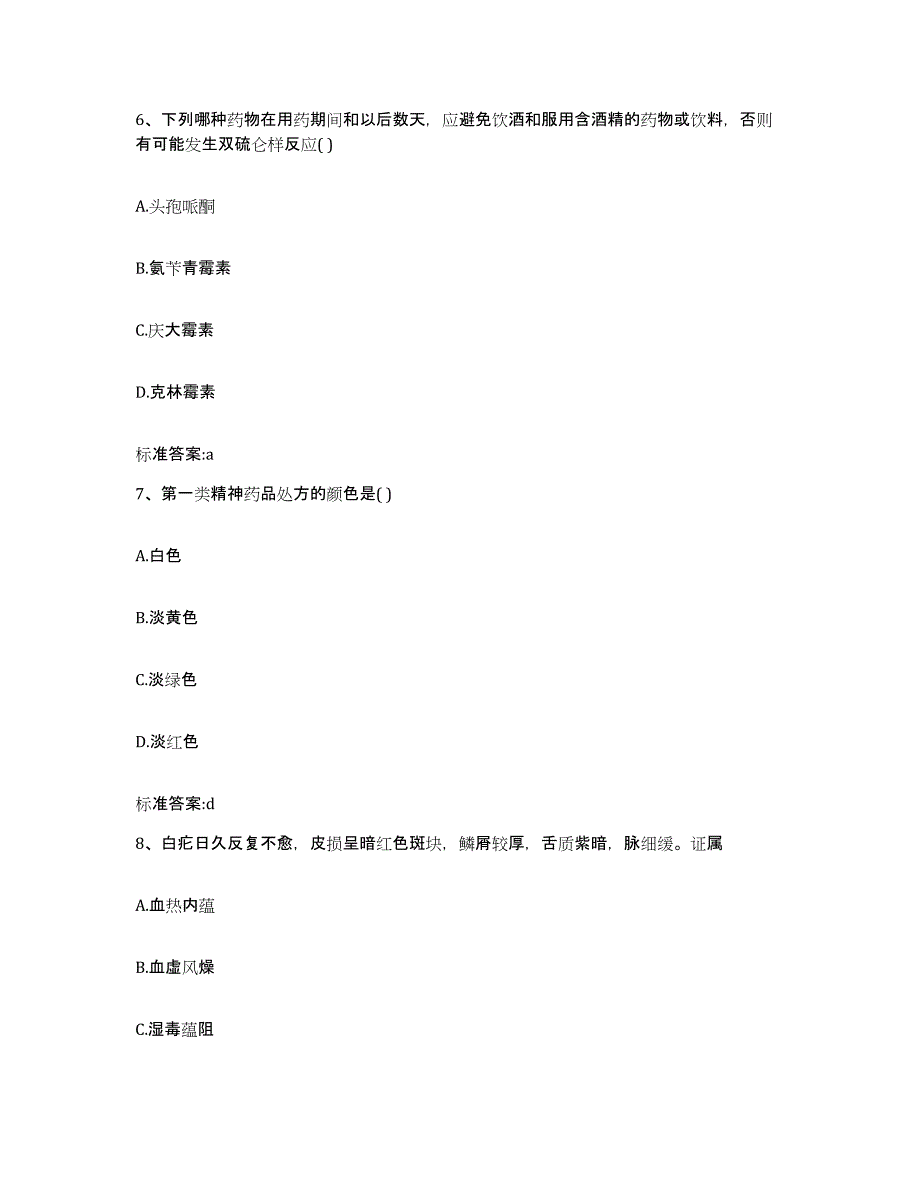 6、下列哪种药物在用药期间和以后数天，应避免饮酒和服用含酒精的药物或饮料，否则有可能发生双硫仑样反应( )

A.头孢哌酮

B.氨苄青霉素

C.庆大霉素

D.克林霉素

标准答案:a

7、第一类精神药品处方的颜色是( )

A.白色

B.淡黄色

C.淡绿色

D.淡红色

标准答案:d

8、白疕日久反复不愈，皮损呈暗红色斑块，鳞屑较厚，舌质紫暗，脉细缓。证属

A.血热内蕴

B.血虚风燥

C.湿毒蕴阻